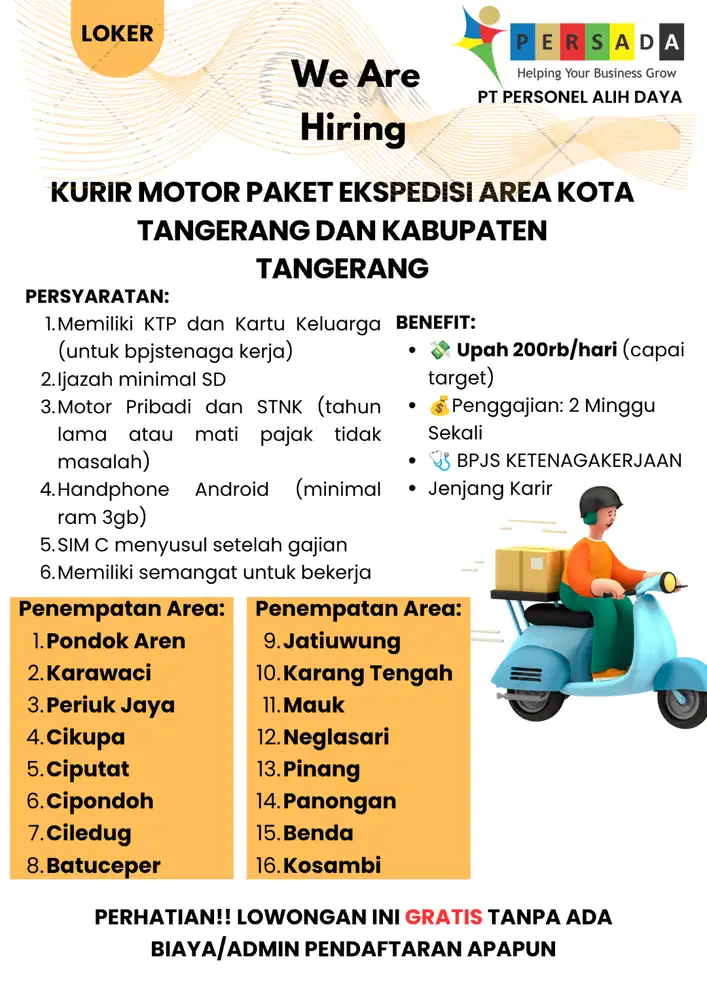 LOKER

PERSADA
Helping Your Business Grow
PT PERSONEL ALIH DAYA

We Are Hiring

KURIR MOTOR PAKET EKSPEDISI AREA KOTA TANGERANG DAN KABUPATEN TANGERANG

PERSYARATAN:
1. Memiliki KTP dan Kartu Keluarga (untuk bpjstenaga kerja)
2. Ijazah minimal SD
3. Motor Pribadi dan STNK (tahun lama atau mati pajak tidak masalah)
4. Handphone Android (minimal ram 3gb)
5. SIM C menyusul setelah gajian
6. Memiliki semangat untuk bekerja

BENEFIT:
• 💸 Upah 200rb/hari (capai target)
• 💰Penggajian: 2 Minggu Sekali
• 🩺 BPJS KETENAGAKERJAAN
• Jenjang Karir

Penempatan Area:
1. Pondok Aren
2. Karawaci
3. Periuk Jaya
4. Cikupa
5. Ciputat
6. Cipondoh
7. Ciledug
8. Batuceper

Penempatan Area:
9. Jatiuwung
10. Karang Tengah
11. Mauk
12. Neglasari
13. Pinang
14. Panongan
15. Benda
16. Kosambi

PERHATIAN!! LOWONGAN INI GRATIS TANPA ADA BIAYA/ADMIN PENDAFTARAN APAPUN